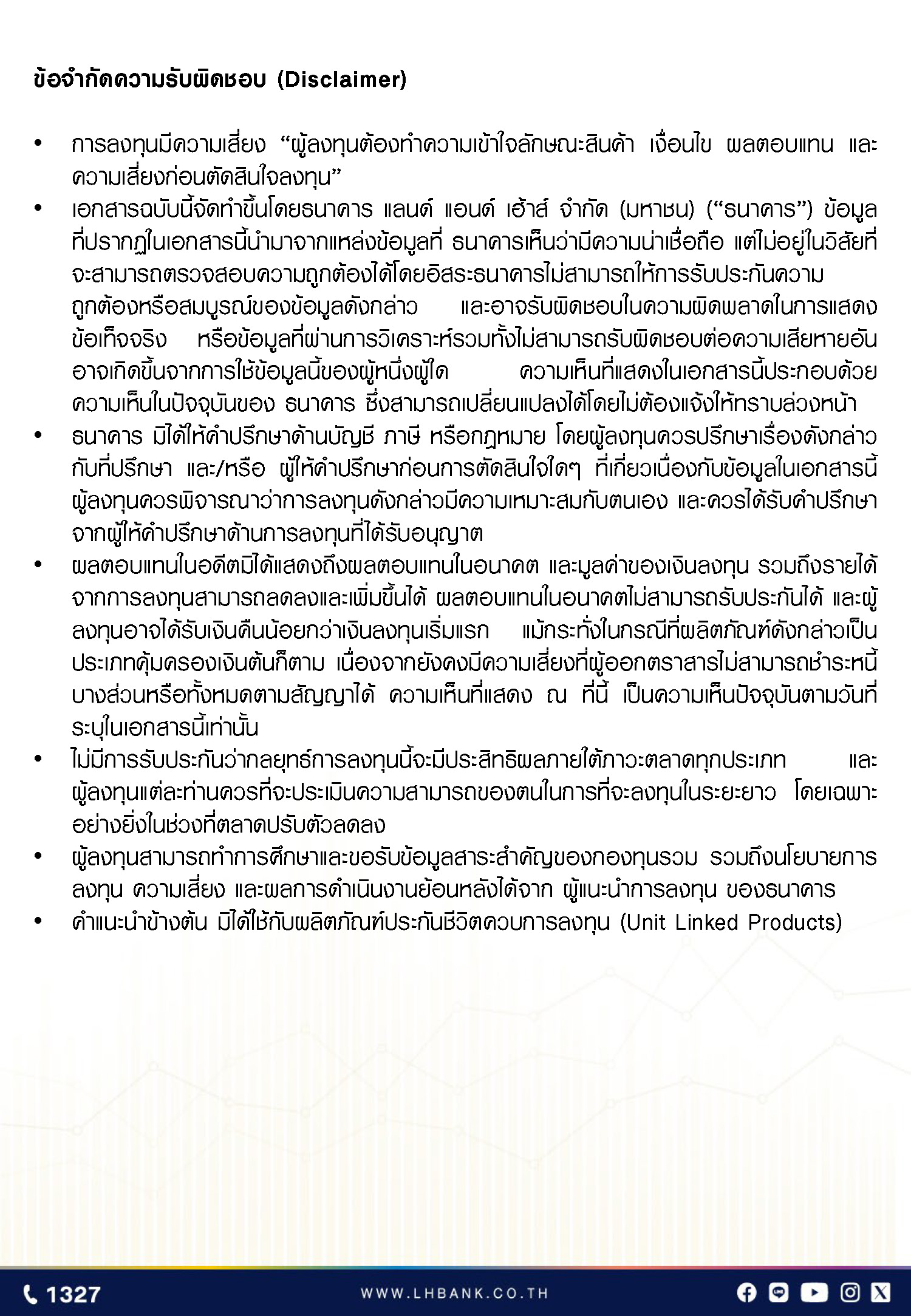 ข้อจำกัดความรับผิดชอบ (Disclaimer)

• การลงทุนมีความเสี่ยง "ผู้ลงทุนต้องทำความเข้าใจลักษณะสินค้า เงื่อนไข ผลตอบแทน และความเสี่ยงก่อนตัดสินใจลงทุน"
• เอกสารฉบับนี้จัดทำขึ้นโดยธนาคาร แลนด์ แอนด์ เฮ้าส์ จำกัด (มหาชน) ("ธนาคาร") ข้อมูลที่ปรากฏในเอกสารนี้นำมาจากแหล่งข้อมูลที่ ธนาคารเห็นว่ามีความน่าเชื่อถือ แต่ไม่อยู่ในวิสัยที่จะสามารถตรวจสอบความถูกต้องได้โดยอิสระธนาคารไม่สามารถให้การรับประกันความถูกต้องหรือสมบูรณ์ของข้อมูลดังกล่าว และอาจรับผิดชอบในความผิดพลาดในการแสดงข้อเท็จจริง หรือข้อมูลที่ผ่านการวิเคราะห์รวมทั้งไม่สามารถรับผิดชอบต่อความเสียหายอันอาจเกิดขึ้นจากการใช้ข้อมูลนี้ของผู้หนึ่งผู้ใด ความเห็นที่แสดงในเอกสารนี้ประกอบด้วยความเห็นในปัจจุบันของ ธนาคาร ซึ่งสามารถเปลี่ยนแปลงได้โดยไม่ต้องแจ้งให้ทราบล่วงหน้า
• ธนาคาร มิได้ให้คำปรึกษาด้านบัญชี ภาษี หรือกฎหมาย โดยผู้ลงทุนควรปรึกษาเรื่องดังกล่าวกับที่ปรึกษา และ/หรือ ผู้ให้คำปรึกษาก่อนการตัดสินใจใดๆ ที่เกี่ยวเนื่องกับข้อมูลในเอกสารนี้ ผู้ลงทุนควรพิจารณาว่าการลงทุนดังกล่าวมีความเหมาะสมกับตนเอง และควรได้รับคำปรึกษาจากผู้ให้คำปรึกษาด้านการลงทุนที่ได้รับอนุญาต
• ผลตอบแทนในอดีตมิได้แสดงถึงผลตอบแทนในอนาคต และมูลค่าของเงินลงทุน รวมถึงรายได้จากการลงทุนสามารถลดลงและเพิ่มขึ้นได้ ผลตอบแทนในอนาคตไม่สามารถรับประกันได้ และผู้ลงทุนอาจได้รับเงินคืนน้อยกว่าเงินลงทุนเริ่มแรก แม้กระทั่งในกรณีที่ผลิตภัณฑ์ดังกล่าวเป็นประเภทคุ้มครองเงินต้นก็ตาม เนื่องจากยังคงมีความเสี่ยงที่ผู้ออกตราสารไม่สามารถชำระหนี้บางส่วนหรือทั้งหมดตามสัญญาได้ ความเห็นที่แสดง ณ ที่นี้ เป็นความเห็นปัจจุบันตามวันที่ระบุในเอกสารนี้เท่านั้น
• ไม่มีการรับประกันว่ากลยุทธ์การลงทุนนี้จะมีประสิทธิผลภายใต้ภาวะตลาดทุกประเภท และผู้ลงทุนแต่ละท่านควรที่จะประเมินความสามารถของตนในการที่จะลงทุนในระยะยาว โดยเฉพาะอย่างยิ่งในช่วงที่ตลาดปรับตัวลดลง
• ผู้ลงทุนสามารถทำการศึกษาและขอรับข้อมูลสาระสำคัญของกองทุนรวม รวมถึงนโยบายการลงทุน ความเสี่ยง และผลการดำเนินงานย้อนหลังได้จาก ผู้แนะนำการลงทุน ของธนาคาร
• คำแนะนำข้างต้น มิได้ใช้กับผลิตภัณฑ์ประกันชีวิตควบการลงทุน (Unit Linked Products)

1327

WWW.LHBANK.CO.TH